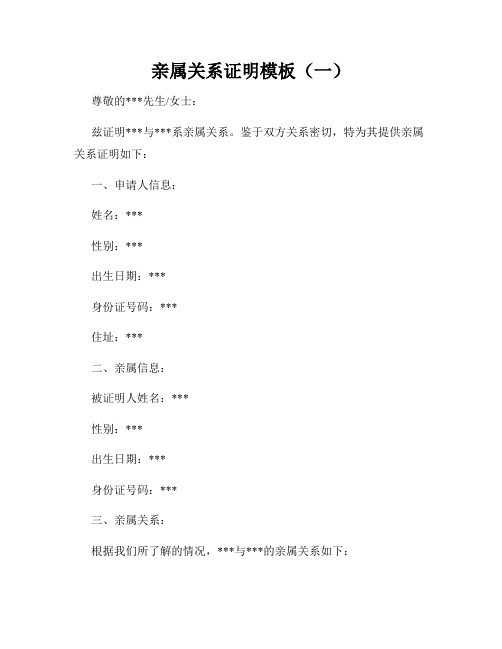 亲属关系证明模板（一）

尊敬的***先生/女士：

兹证明***与***系亲属关系。鉴于双方关系密切，特为其提供亲属关系证明如下：

一、申请人信息：

姓名：***

性别：***

出生日期：***

身份证号码：***

住址：***

二、亲属信息：

被证明人姓名：***

性别：***

出生日期：***

身份证号码：***

三、亲属关系：

根据我们所了解的情况，***与***的亲属关系如下：